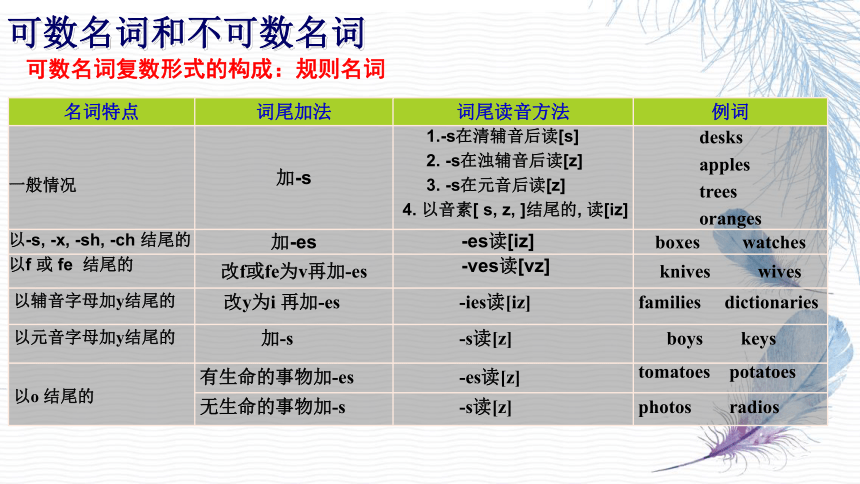 可数名词和不可数名词

可数名词复数形式的构成：规则名词

| 名词特点 | 词尾加法 | 词尾读音方法 | 例词 |
|---|---|---|---|
| 一般情况 | 加-s | 1.-s在清辅音后读[s] 2. -s在浊辅音后读[z] 3. -s在元音后读[z] 4. 以音素[ s, z, ]结尾的, 读[iz] | desks apples trees oranges |
| 以-s, -x, -sh, -ch 结尾的 | 加-es | -es读[iz] | boxes watches |
| 以f 或 fe 结尾的 | 改f或fe为v再加-es | -ves读[vz] | knives wives |
| 以辅音字母加y结尾的 | 改y为i 再加-es | -ies读[iz] | families dictionaries |
| 以元音字母加y结尾的 | 加-s | -s读[z] | boys keys |
| 以o 结尾的 | 有生命的事物加-es | -es读[z] | tomatoes potatoes |
| | 无生命的事物加-s | -s读[z] | photos radios |